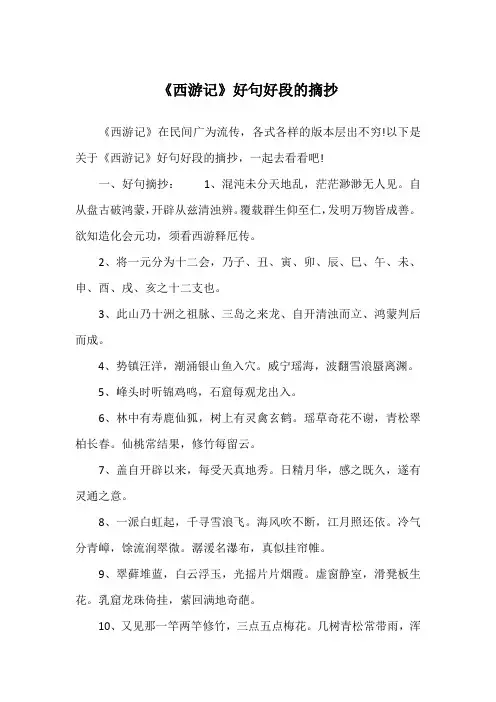 《西游记》好句好段的摘抄

《西游记》在民间广为流传，各式各样的版本层出不穷!以下是关于《西游记》好句好段的摘抄，一起去看看吧!

一、好句摘抄：　　1、混沌未分天地乱，茫茫渺渺无人见。自从盘古破鸿蒙，开辟从兹清浊辨。覆载群生仰至仁，发明万物皆成善。欲知造化会元功，须看西游释厄传。

2、将一元分为十二会，乃子、丑、寅、卯、辰、巳、午、未、申、酉、戌、亥之十二支也。

3、此山乃十洲之祖脉、三岛之来龙、自开清浊而立、鸿蒙判后而成。

4、势镇汪洋，潮涌银山鱼入穴。威宁瑶海，波翻雪浪蜃离渊。

5、峰头时听锦鸡鸣，石窟每观龙出入。

6、林中有寿鹿仙狐，树上有灵禽玄鹤。瑶草奇花不谢，青松翠柏长春。仙桃常结果，修竹每留云。

7、盖自开辟以来，每受天真地秀。日精月华，感之既久，遂有灵通之意。

8、一派白虹起，千寻雪浪飞。海风吹不断，江月照还依。冷气分青嶂，馀流润翠微。潺湲名瀑布，真似挂帘帷。

9、翠藓堆蓝，白云浮玉，光摇片片烟霞。虚窗静室，滑凳板生花。乳窟龙珠倚挂，萦回满地奇葩。

10、又见那一竿两竿修竹，三点五点梅花。几树青松常带雨，浑